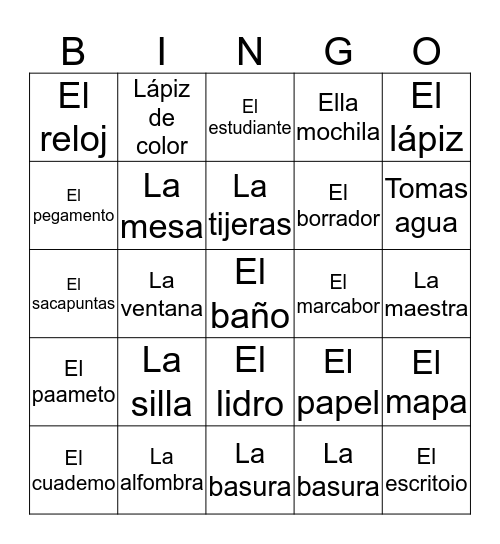 | B | I | N | G | O |
|---|---|---|---|---|
| El reloj | Lápiz de color | El estudiante | Ella mochila | El lápiz |
| El pegamento | La mesa | La tijeras | El borrador | Tomas agua |
| El sacapuntas | La ventana | El baño | El marcabor | La maestra |
| El paameto | La silla | El lidro | El papel | El mapa |
| El cuademo | La alfombra | La basura | La basura | El escritoio |